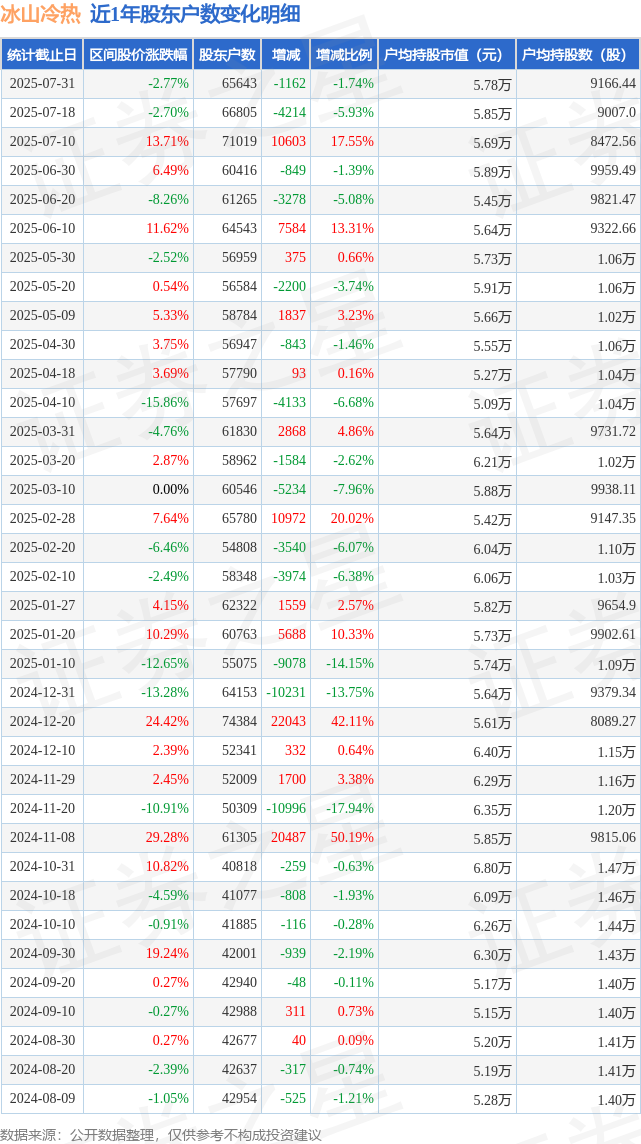 冰山冷热 近1年股东户数变化明细

| 统计截止日 | 区间股价涨跌幅 | 股东户数 | 增减 | 增减比例 | 户均持股市值（元） | 户均持股数（股） |
|---|---|---|---|---|---|---|
| 2025-07-31 | -2.77% | 65643 | -1162 | -1.74% | 5.78万 | 9166.44 |
| 2025-07-18 | -2.70% | 66805 | -4214 | -5.93% | 5.85万 | 9007.0 |
| 2025-07-10 | 13.71% | 71019 | 10603 | 17.55% | 5.69万 | 8472.56 |
| 2025-06-30 | 6.49% | 60416 | -849 | -1.39% | 5.89万 | 9959.49 |
| 2025-06-20 | -8.26% | 61265 | -3278 | -5.08% | 5.45万 | 9821.47 |
| 2025-06-10 | 11.62% | 64543 | 7584 | 13.31% | 5.64万 | 9322.66 |
| 2025-05-30 | -2.52% | 56959 | 375 | 0.66% | 5.73万 | 1.06万 |
| 2025-05-20 | 0.54% | 56584 | -2200 | -3.74% | 5.91万 | 1.06万 |
| 2025-05-09 | 5.33% | 58784 | 1837 | 3.23% | 5.66万 | 1.02万 |
| 2025-04-30 | 3.75% | 56947 | -843 | -1.46% | 5.55万 | 1.06万 |
| 2025-04-18 | 3.69% | 57790 | 93 | 0.16% | 5.27万 | 1.04万 |
| 2025-04-10 | -15.86% | 57697 | -4133 | -6.68% | 5.09万 | 1.04万 |
| 2025-03-31 | -4.76% | 61830 | 2868 | 4.86% | 5.64万 | 9731.72 |
| 2025-03-20 | 2.87% | 58962 | -1584 | -2.62% | 6.21万 | 1.02万 |
| 2025-03-10 | 0.00% | 60546 | -5234 | -7.96% | 5.88万 | 9938.11 |
| 2025-02-28 | 7.64% | 65780 | 10972 | 20.02% | 5.42万 | 9147.35 |
| 2025-02-20 | -6.46% | 54808 | -3540 | -6.07% | 6.04万 | 1.10万 |
| 2025-02-10 | -2.49% | 58348 | -3974 | -6.38% | 6.06万 | 1.03万 |
| 2025-01-27 | 4.15% | 62322 | 1559 | 2.57% | 5.82万 | 9654.9 |
| 2025-01-20 | 10.29% | 60763 | 5688 | 10.33% | 5.73万 | 9902.61 |
| 2025-01-10 | -12.65% | 55075 | -9078 | -14.15% | 5.74万 | 1.09万 |
| 2024-12-31 | -13.28% | 64153 | -10231 | -13.75% | 5.64万 | 9379.34 |
| 2024-12-20 | 24.42% | 74384 | 22043 | 42.11% | 5.61万 | 8089.27 |
| 2024-12-10 | 2.39% | 52341 | 332 | 0.64% | 6.40万 | 1.15万 |
| 2024-11-29 | 2.45% | 52009 | 1700 | 3.38% | 6.29万 | 1.16万 |
| 2024-11-20 | -10.91% | 50309 | -10996 | -17.94% | 6.35万 | 1.20万 |
| 2024-11-08 | 29.28% | 61305 | 20487 | 50.19% | 5.85万 | 9815.06 |
| 2024-10-31 | 10.82% | 40818 | -259 | -0.63% | 6.80万 | 1.47万 |
| 2024-10-18 | -4.59% | 41077 | -808 | -1.93% | 6.09万 | 1.46万 |
| 2024-10-10 | -0.91% | 41885 | -116 | -0.28% | 6.26万 | 1.44万 |
| 2024-09-30 | 19.24% | 42001 | -939 | -2.19% | 6.30万 | 1.43万 |
| 2024-09-20 | 0.27% | 42940 | -48 | -0.11% | 5.17万 | 1.40万 |
| 2024-09-10 | -0.27% | 42988 | 311 | 0.73% | 5.15万 | 1.40万 |
| 2024-08-30 | 0.27% | 42677 | 40 | 0.09% | 5.20万 | 1.41万 |
| 2024-08-20 | -2.39% | 42637 | -317 | -0.74% | 5.19万 | 1.41万 |
| 2024-08-09 | -1.05% | 42954 | -525 | -1.21% | 5.28万 | 1.40万 |

数据来源：公开数据整理，仅供参考不构成投资建议